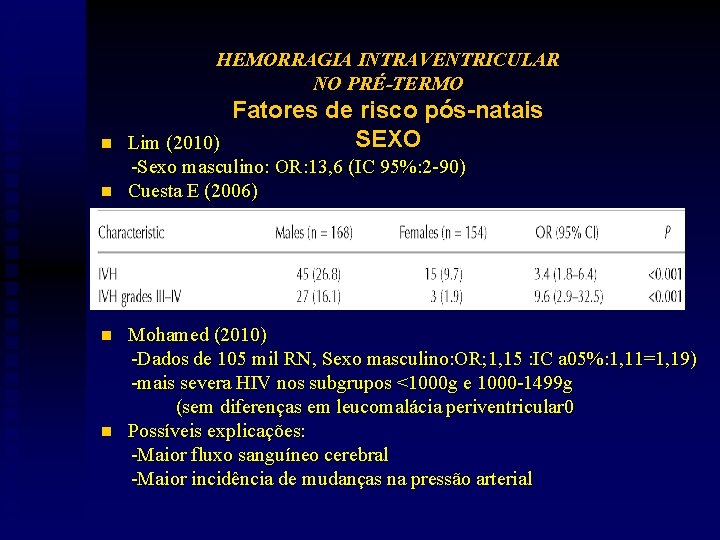 HEMORRAGIA INTRAVENTRICULAR
NO PRÉ-TERMO
Fatores de risco pós-natais
SEXO

Lim (2010)
-Sexo masculino: OR:13,6 (IC 95%:2-90)

Cuesta E (2006)

| Characteristic | Males (n = 168) | Females (n = 154) | OR (95% CI) | P |
|---|---|---|---|---|
| IVH | 45 (26.8) | 15 (9.7) | 3.4 (1.8–6.4) | <0.001 |
| IVH grades III–IV | 27 (16.1) | 3 (1.9) | 9.6 (2.9–32.5) | <0.001 |

Mohamed (2010)
-Dados de 105 mil RN, Sexo masculino:OR;1,15 :IC a05%:1,11=1,19)
-mais severa HIV nos subgrupos <1000g e 1000-1499g
(sem diferenças em leucomalácia periventricular0

Possíveis explicações:
-Maior fluxo sanguíneo cerebral
-Maior incidência de mudanças na pressão arterial